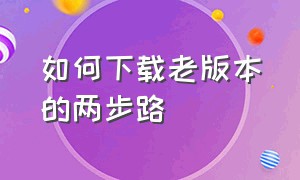 如何下载老版本的两步路